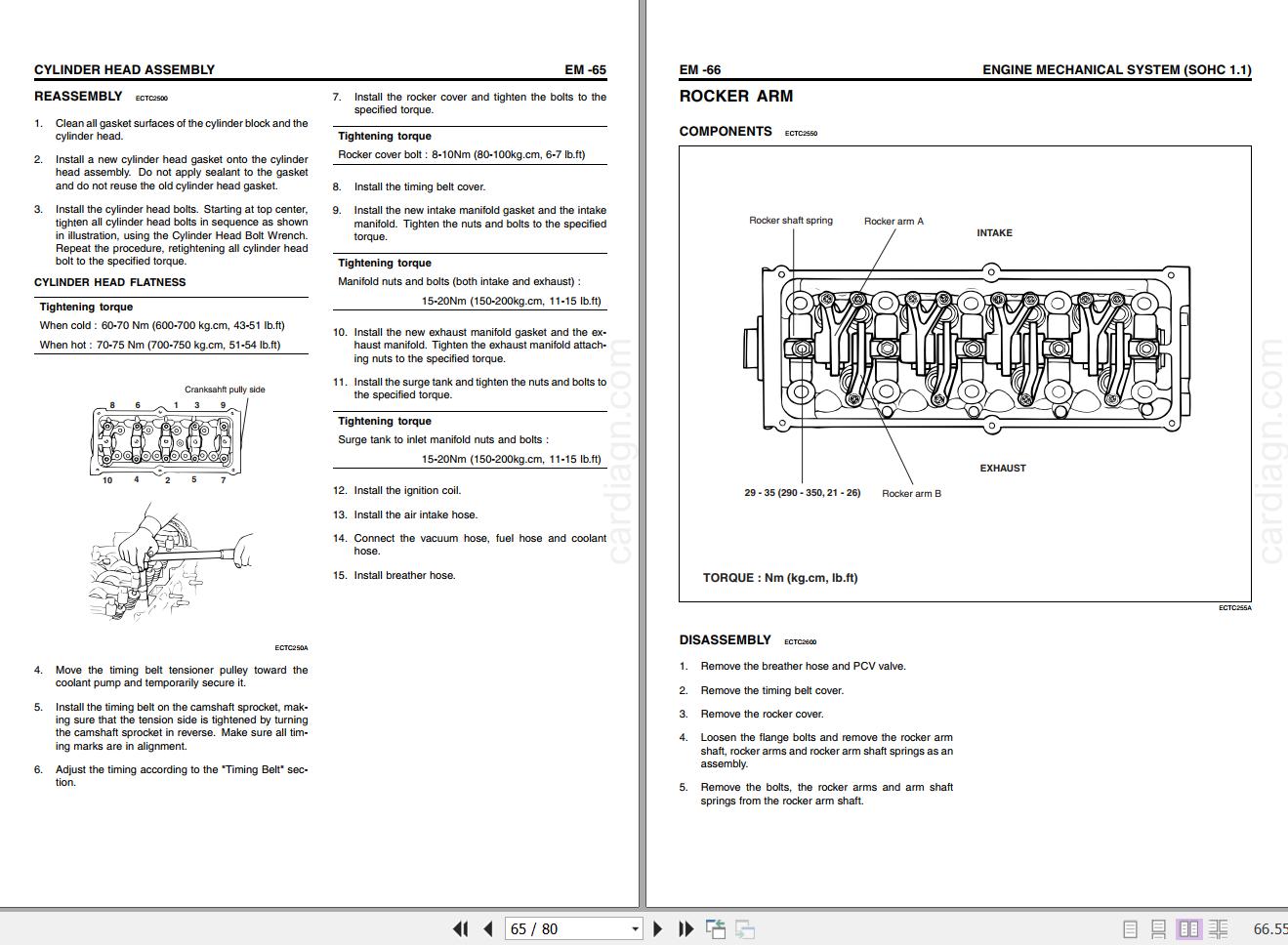 CYLINDER HEAD ASSEMBLY EM -65

REASSEMBLY ECTC2500

1. Clean all gasket surfaces of the cylinder block and the cylinder head.

2. Install a new cylinder head gasket onto the cylinder head assembly. Do not apply sealant to the gasket and do not reuse the old cylinder head gasket.

3. Install the cylinder head bolts. Starting at top center, tighten all cylinder head bolts in sequence as shown in illustration, using the Cylinder Head Bolt Wrench. Repeat the procedure, retightening all cylinder head bolt to the specified torque.

CYLINDER HEAD FLATNESS

Tightening torque
When cold : 60-70 Nm (600-700 kg.cm, 43-51 lb.ft)
When hot : 70-75 Nm (700-750 kg.cm, 51-54 lb.ft)

Cranksahft pully side

8 6 1 3 9

10 4 2 5 7

ECTC250A

4. Move the timing belt tensioner pulley toward the coolant pump and temporarily secure it.

5. Install the timing belt on the camshaft sprocket, making sure that the tension side is tightened by turning the camshaft sprocket in reverse. Make sure all timing marks are in alignment.

6. Adjust the timing according to the "Timing Belt" section.

7. Install the rocker cover and tighten the bolts to the specified torque.

Tightening torque
Rocker cover bolt : 8-10Nm (80-100kg.cm, 6-7 lb.ft)

8. Install the timing belt cover.

9. Install the new intake manifold gasket and the intake manifold. Tighten the nuts and bolts to the specified torque.

Tightening torque
Manifold nuts and bolts (both intake and exhaust) :
15-20Nm (150-200kg.cm, 11-15 lb.ft)

10. Install the new exhaust manifold gasket and the exhaust manifold. Tighten the exhaust manifold attaching nuts to the specified torque.

11. Install the surge tank and tighten the nuts and bolts to the specified torque.

Tightening torque
Surge tank to inlet manifold nuts and bolts :
15-20Nm (150-200kg.cm, 11-15 lb.ft)

12. Install the ignition coil.

13. Install the air intake hose.

14. Connect the vacuum hose, fuel hose and coolant hose.

15. Install breather hose.

cardiagn.com

EM -66 ENGINE MECHANICAL SYSTEM (SOHC 1.1)

ROCKER ARM

COMPONENTS ECTC2550

Rocker shaft spring
Rocker arm A
INTAKE
EXHAUST
29 - 35 (290 - 350, 21 - 26)
Rocker arm B

TORQUE : Nm (kg.cm, lb.ft)

ECTC255A

DISASSEMBLY ECTC2600

1. Remove the breather hose and PCV valve.

2. Remove the timing belt cover.

3. Remove the rocker cover.

4. Loosen the flange bolts and remove the rocker arm shaft, rocker arms and rocker arm shaft springs as an assembly.

5. Remove the bolts, the rocker arms and arm shaft springs from the rocker arm shaft.

cardiagn.com

65 / 80

66.55